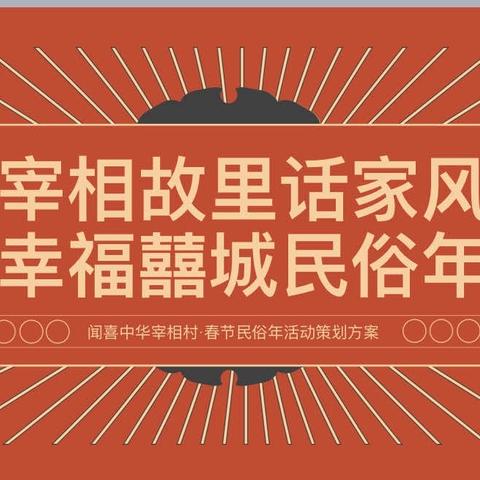 宰相故里话家风
幸福囍城民俗年

闻喜中华宰相村·春节民俗年活动策划方案